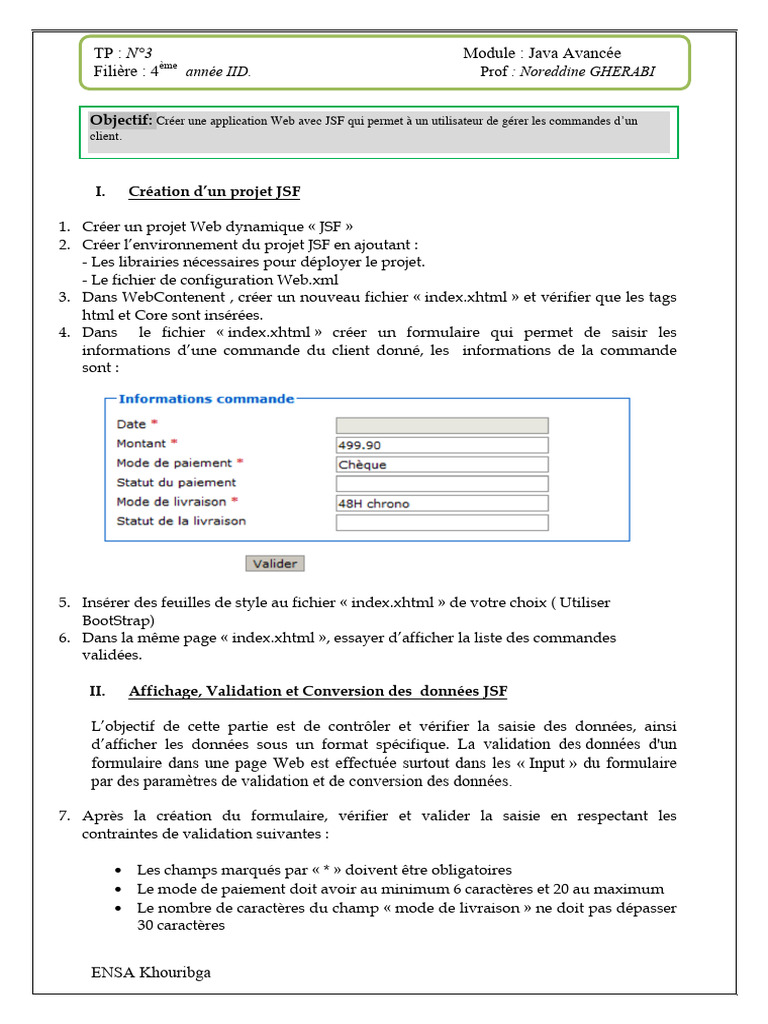 TP : N°3
Filière : 4$^{ème}$ année IID.

Module : Java Avancée
Prof : Noreddine GHERABI

Objectif: Créer une application Web avec JSF qui permet à un utilisateur de gérer les commandes d'un client.

I. Création d'un projet JSF

1. Créer un projet Web dynamique « JSF »
2. Créer l'environnement du projet JSF en ajoutant :
- Les librairies nécessaires pour déployer le projet.
- Le fichier de configuration Web.xml
3. Dans WebContenent , créer un nouveau fichier « index.xhtml » et vérifier que les tags html et Core sont insérées.
4. Dans le fichier « index.xhtml » créer un formulaire qui permet de saisir les informations d'une commande du client donné, les informations de la commande sont :

Informations commande
Date *
Montant * 499.90
Mode de paiement * Chèque
Statut du paiement
Mode de livraison * 48H chrono
Statut de la livraison

Valider

5. Insérer des feuilles de style au fichier « index.xhtml » de votre choix ( Utiliser BootStrap)
6. Dans la même page « index.xhtml », essayer d'afficher la liste des commandes validées.

II. Affichage, Validation et Conversion des données JSF

L'objectif de cette partie est de contrôler et vérifier la saisie des données, ainsi d'afficher les données sous un format spécifique. La validation des données d'un formulaire dans une page Web est effectuée surtout dans les « Input » du formulaire par des paramètres de validation et de conversion des données.

7. Après la création du formulaire, vérifier et valider la saisie en respectant les contraintes de validation suivantes :

• Les champs marqués par « * » doivent être obligatoires
• Le mode de paiement doit avoir au minimum 6 caractères et 20 au maximum
• Le nombre de caractères du champ « mode de livraison » ne doit pas dépasser 30 caractères

ENSA Khouribga